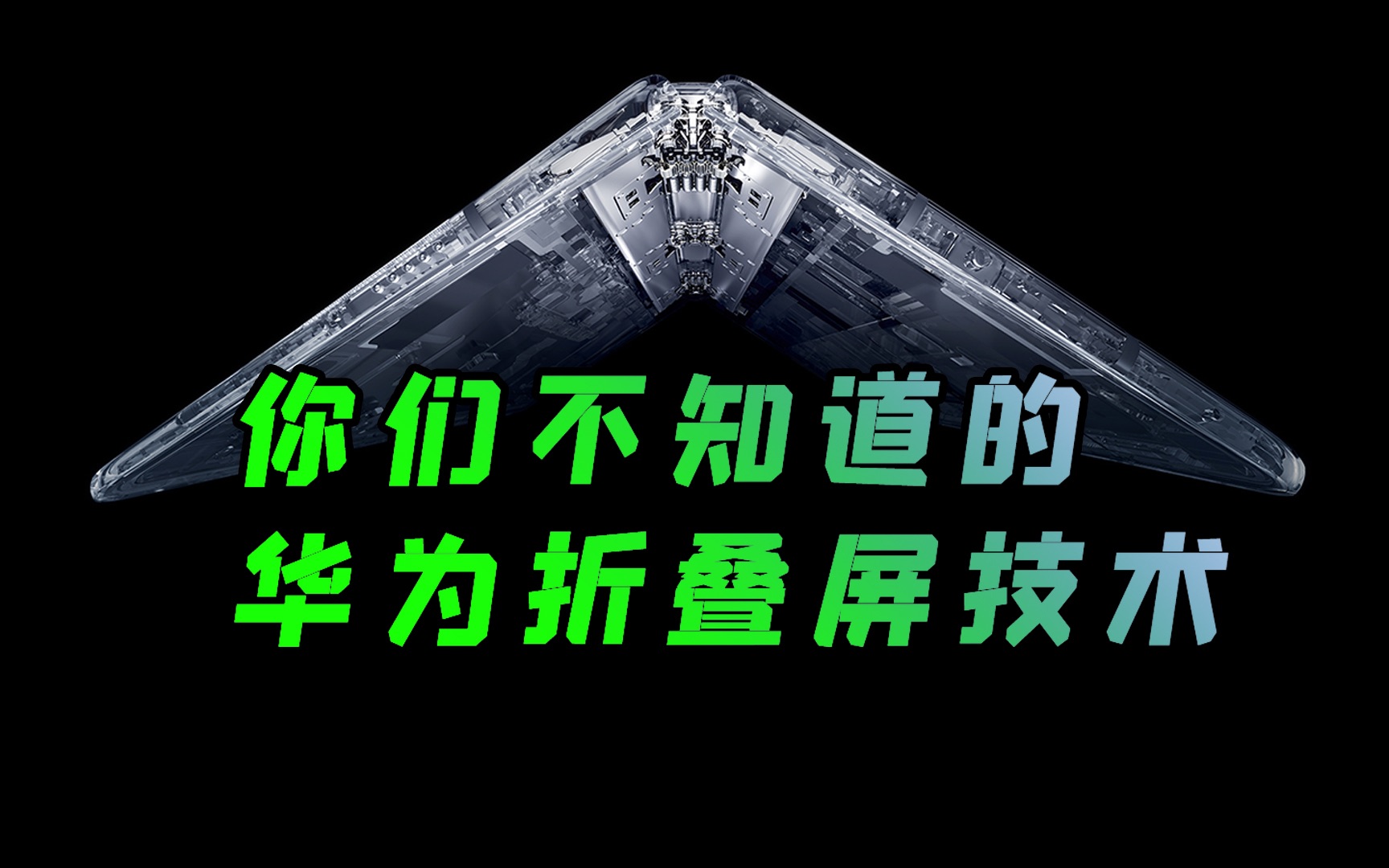 你们不知道的
华为折叠屏技术